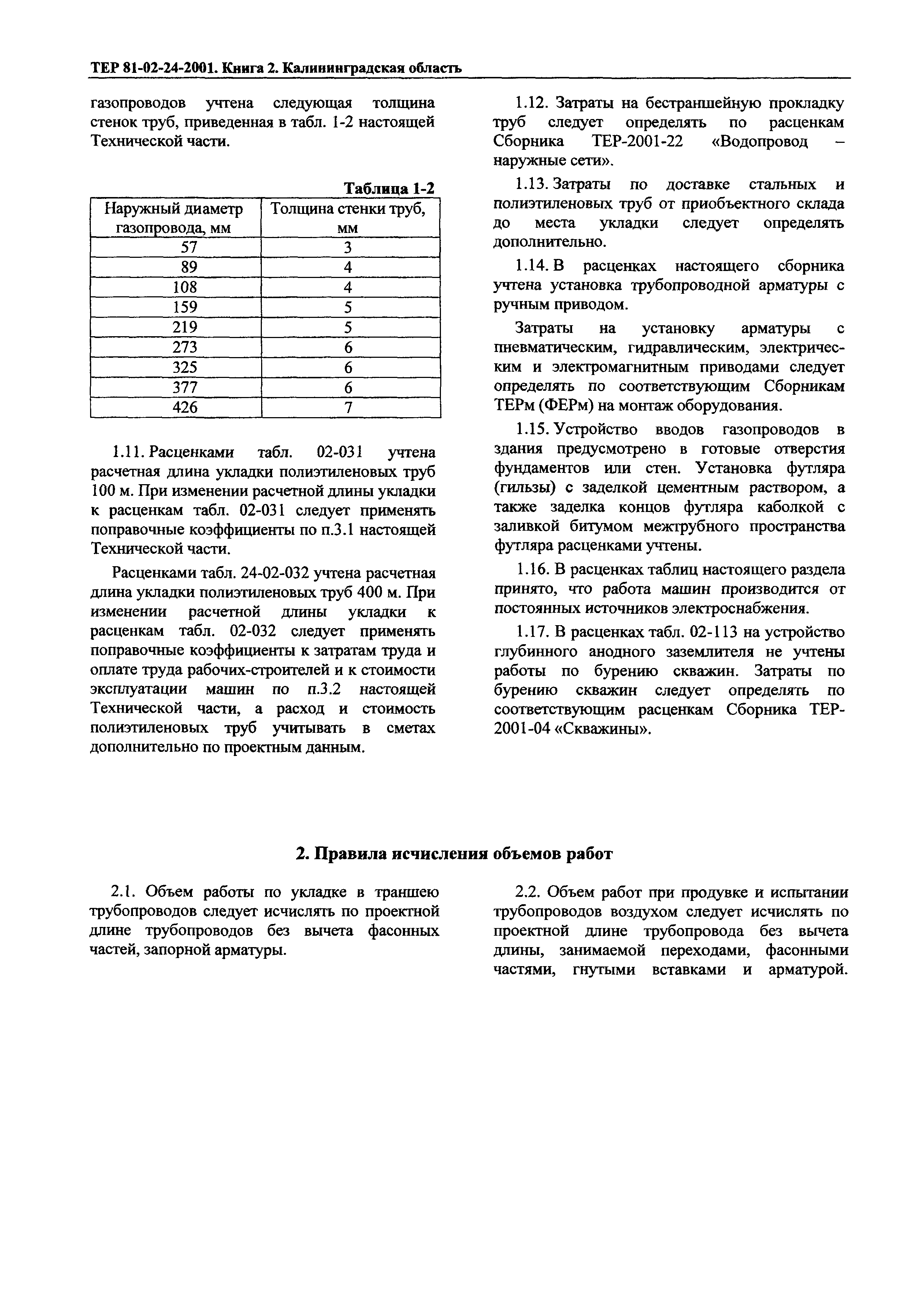 ТЕР 81-02-24-2001. Книга 2. Калининградская область

газопроводов учтена следующая толщина стенок труб, приведенная в табл. 1-2 настоящей Технической части.

Таблица 1-2

| Наружный диаметр газопровода, мм | Толщина стенки труб, мм |
|---|---|
| 57 | 3 |
| 89 | 4 |
| 108 | 4 |
| 159 | 5 |
| 219 | 5 |
| 273 | 6 |
| 325 | 6 |
| 377 | 6 |
| 426 | 7 |

1.11. Расценками табл. 02-031 учтена расчетная длина укладки полиэтиленовых труб 100 м. При изменении расчетной длины укладки к расценкам табл. 02-031 следует применять поправочные коэффициенты по п.3.1 настоящей Технической части.

Расценками табл. 24-02-032 учтена расчетная длина укладки полиэтиленовых труб 400 м. При изменении расчетной длины укладки к расценкам табл. 02-032 следует применять поправочные коэффициенты к затратам труда и оплате труда рабочих-строителей и к стоимости эксплуатации машин по п.3.2 настоящей Технической части, а расход и стоимость полиэтиленовых труб учитывать в сметах дополнительно по проектным данным.

1.12. Затраты на бестраншейную прокладку труб следует определять по расценкам Сборника ТЕР-2001-22 «Водопровод – наружные сети».

1.13. Затраты по доставке стальных и полиэтиленовых труб от приобъектного склада до места укладки следует определять дополнительно.

1.14. В расценках настоящего сборника учтена установка трубопроводной арматуры с ручным приводом.

Затраты на установку арматуры с пневматическим, гидравлическим, электрическим и электромагнитным приводами следует определять по соответствующим Сборникам ТЕРм (ФЕРм) на монтаж оборудования.

1.15. Устройство вводов газопроводов в здания предусмотрено в готовые отверстия фундаментов или стен. Установка футляра (гильзы) с заделкой цементным раствором, а также заделка концов футляра каболкой с заливкой битумом межтрубного пространства футляра расценками учтены.

1.16. В расценках таблиц настоящего раздела принято, что работа машин производится от постоянных источников электроснабжения.

1.17. В расценках табл. 02-113 на устройство глубинного анодного заземлителя не учтены работы по бурению скважин. Затраты по бурению скважин следует определять по соответствующим расценкам Сборника ТЕР-2001-04 «Скважины».

2. Правила исчисления объемов работ

2.1. Объем работы по укладке в траншею трубопроводов следует исчислять по проектной длине трубопроводов без вычета фасонных частей, запорной арматуры.

2.2. Объем работ при продувке и испытании трубопроводов воздухом следует исчислять по проектной длине трубопровода без вычета длины, занимаемой переходами, фасонными частями, гнутыми вставками и арматурой.